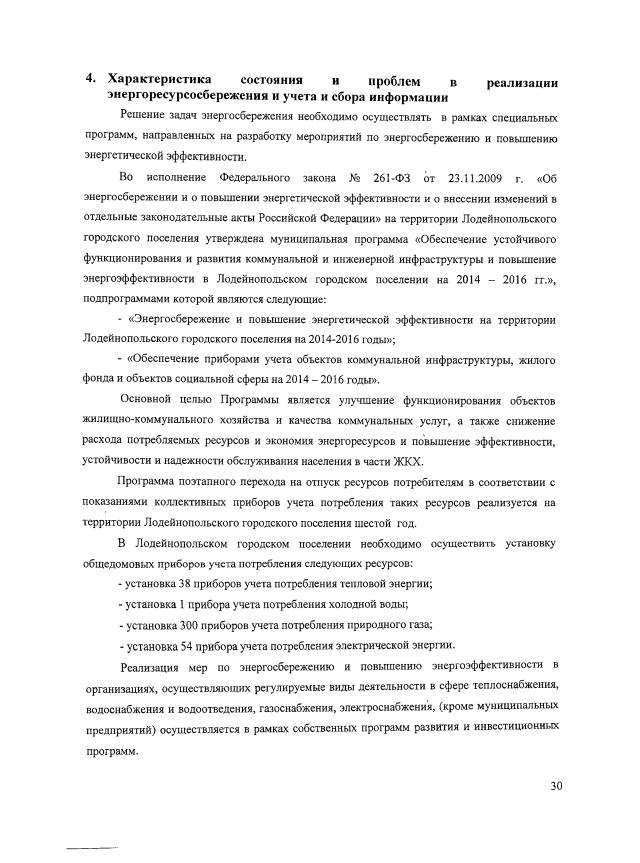 4. Характеристика состояния и проблем в реализации энергоресурсосбережения и учета и сбора информации

Решение задач энергосбережения необходимо осуществлять в рамках специальных программ, направленных на разработку мероприятий по энергосбережению и повышению энергетической эффективности.

Во исполнение Федерального закона № 261-ФЗ от 23.11.2009 г. «Об энергосбережении и о повышении энергетической эффективности и о внесении изменений в отдельные законодательные акты Российской Федерации» на территории Лодейнопольского городского поселения утверждена муниципальная программа «Обеспечение устойчивого функционирования и развития коммунальной и инженерной инфраструктуры и повышение энергоэффективности в Лодейнопольском городском поселении на 2014 – 2016 гг.», подпрограммами которой являются следующие:

- «Энергосбережение и повышение энергетической эффективности на территории Лодейнопольского городского поселения на 2014-2016 годы»;

- «Обеспечение приборами учета объектов коммунальной инфраструктуры, жилого фонда и объектов социальной сферы на 2014 – 2016 годы».

Основной целью Программы является улучшение функционирования объектов жилищно-коммунального хозяйства и качества коммунальных услуг, а также снижение расхода потребляемых ресурсов и экономия энергоресурсов и повышение эффективности, устойчивости и надежности обслуживания населения в части ЖКХ.

Программа поэтапного перехода на отпуск ресурсов потребителям в соответствии с показаниями коллективных приборов учета потребления таких ресурсов реализуется на территории Лодейнопольского городского поселения шестой год.

В Лодейнопольском городском поселении необходимо осуществить установку общедомовых приборов учета потребления следующих ресурсов:

- установка 38 приборов учета потребления тепловой энергии;

- установка 1 прибора учета потребления холодной воды;

- установка 300 приборов учета потребления природного газа;

- установка 54 прибора учета потребления электрической энергии.

Реализация мер по энергосбережению и повышению энергоэффективности в организациях, осуществляющих регулируемые виды деятельности в сфере теплоснабжения, водоснабжения и водоотведения, газоснабжения, электроснабжения, (кроме муниципальных предприятий) осуществляется в рамках собственных программ развития и инвестиционных программ.

30